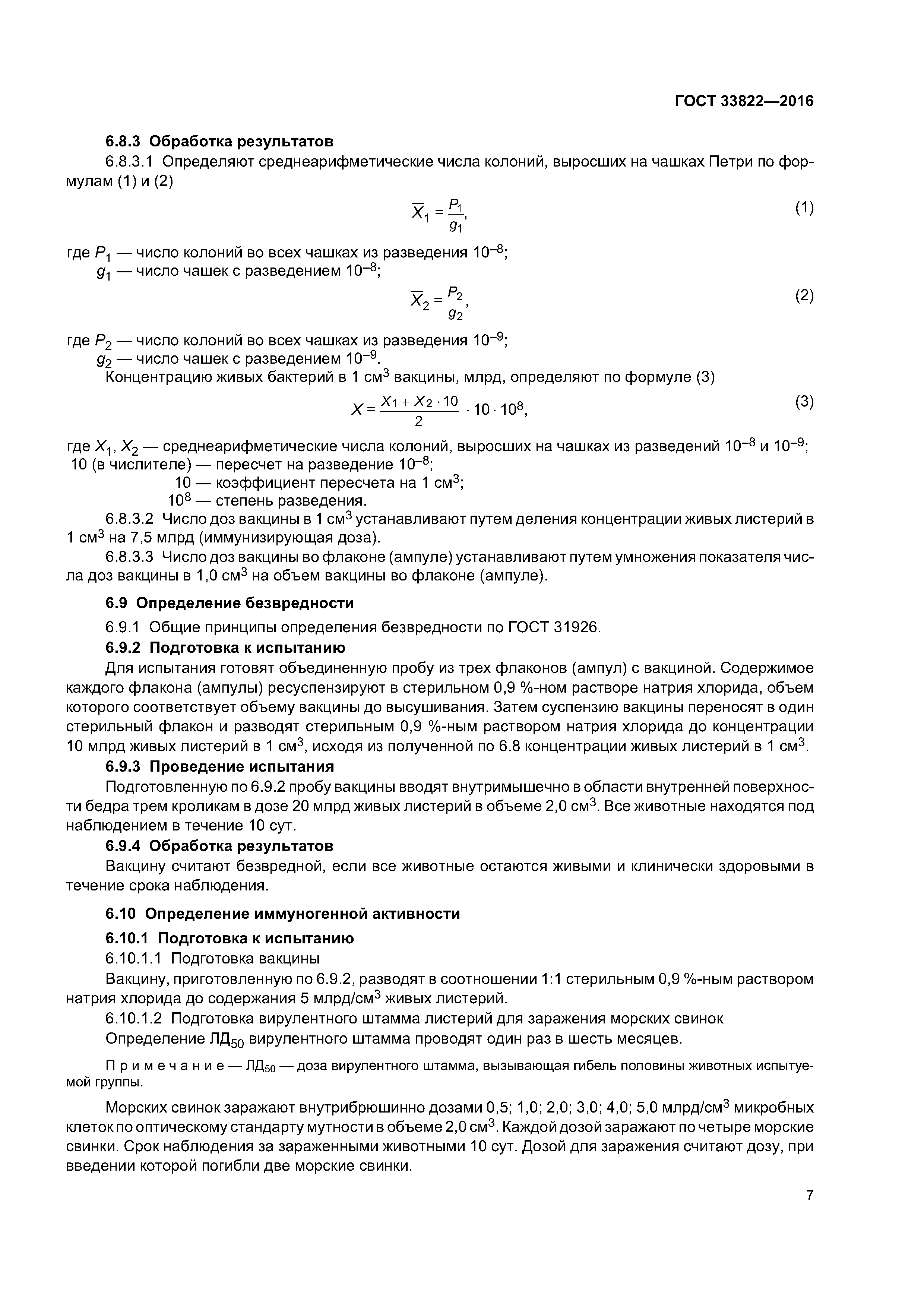 ГОСТ 33822—2016

6.8.3 Обработка результатов

6.8.3.1 Определяют среднеарифметические числа колоний, выросших на чашках Петри по формулам (1) и (2)

$\overline{X}_1 = \frac{P_1}{g_1},$ (1)

где $P_1$ — число колоний во всех чашках из разведения $10^{-8}$;
$g_1$ — число чашек с разведением $10^{-8}$;

$\overline{X}_2 = \frac{P_2}{g_2},$ (2)

где $P_2$ — число колоний во всех чашках из разведения $10^{-9}$;
$g_2$ — число чашек с разведением $10^{-9}$.

Концентрацию живых бактерий в 1 см$^3$ вакцины, млрд, определяют по формуле (3)

$X = \frac{\overline{X}_1 + \overline{X}_2 \cdot 10}{2} \cdot 10 \cdot 10^8,$ (3)

где $X_1$, $X_2$ — среднеарифметические числа колоний, выросших на чашках из разведений $10^{-8}$ и $10^{-9}$;
10 (в числителе) — пересчет на разведение $10^{-8}$;
10 — коэффициент пересчета на 1 см$^3$;
$10^8$ — степень разведения.

6.8.3.2 Число доз вакцины в 1 см$^3$ устанавливают путем деления концентрации живых листерий в 1 см$^3$ на 7,5 млрд (иммунизирующая доза).

6.8.3.3 Число доз вакцины во флаконе (ампуле) устанавливают путем умножения показателя числа доз вакцины в 1,0 см$^3$ на объем вакцины во флаконе (ампуле).

6.9 Определение безвредности

6.9.1 Общие принципы определения безвредности по ГОСТ 31926.

6.9.2 Подготовка к испытанию

Для испытания готовят объединенную пробу из трех флаконов (ампул) с вакциной. Содержимое каждого флакона (ампулы) ресуспензируют в стерильном 0,9 %-ном растворе натрия хлорида, объем которого соответствует объему вакцины до высушивания. Затем суспензию вакцины переносят в один стерильный флакон и разводят стерильным 0,9 %-ным раствором натрия хлорида до концентрации 10 млрд живых листерий в 1 см$^3$, исходя из полученной по 6.8 концентрации живых листерий в 1 см$^3$.

6.9.3 Проведение испытания

Подготовленную по 6.9.2 пробу вакцины вводят внутримышечно в области внутренней поверхности бедра трем кроликам в дозе 20 млрд живых листерий в объеме 2,0 см$^3$. Все животные находятся под наблюдением в течение 10 сут.

6.9.4 Обработка результатов

Вакцину считают безвредной, если все животные остаются живыми и клинически здоровыми в течение срока наблюдения.

6.10 Определение иммуногенной активности

6.10.1 Подготовка к испытанию

6.10.1.1 Подготовка вакцины

Вакцину, приготовленную по 6.9.2, разводят в соотношении 1:1 стерильным 0,9 %-ным раствором натрия хлорида до содержания 5 млрд/см$^3$ живых листерий.

6.10.1.2 Подготовка вирулентного штамма листерий для заражения морских свинок

Определение ЛД$_{50}$ вирулентного штамма проводят один раз в шесть месяцев.

Примечание — ЛД$_{50}$ — доза вирулентного штамма, вызывающая гибель половины животных испытуемой группы.

Морских свинок заражают внутрибрюшинно дозами 0,5; 1,0; 2,0; 3,0; 4,0; 5,0 млрд/см$^3$ микробных клеток по оптическому стандарту мутности в объеме 2,0 см$^3$. Каждой дозой заражают по четыре морские свинки. Срок наблюдения за зараженными животными 10 сут. Дозой для заражения считают дозу, при введении которой погибли две морские свинки.

7